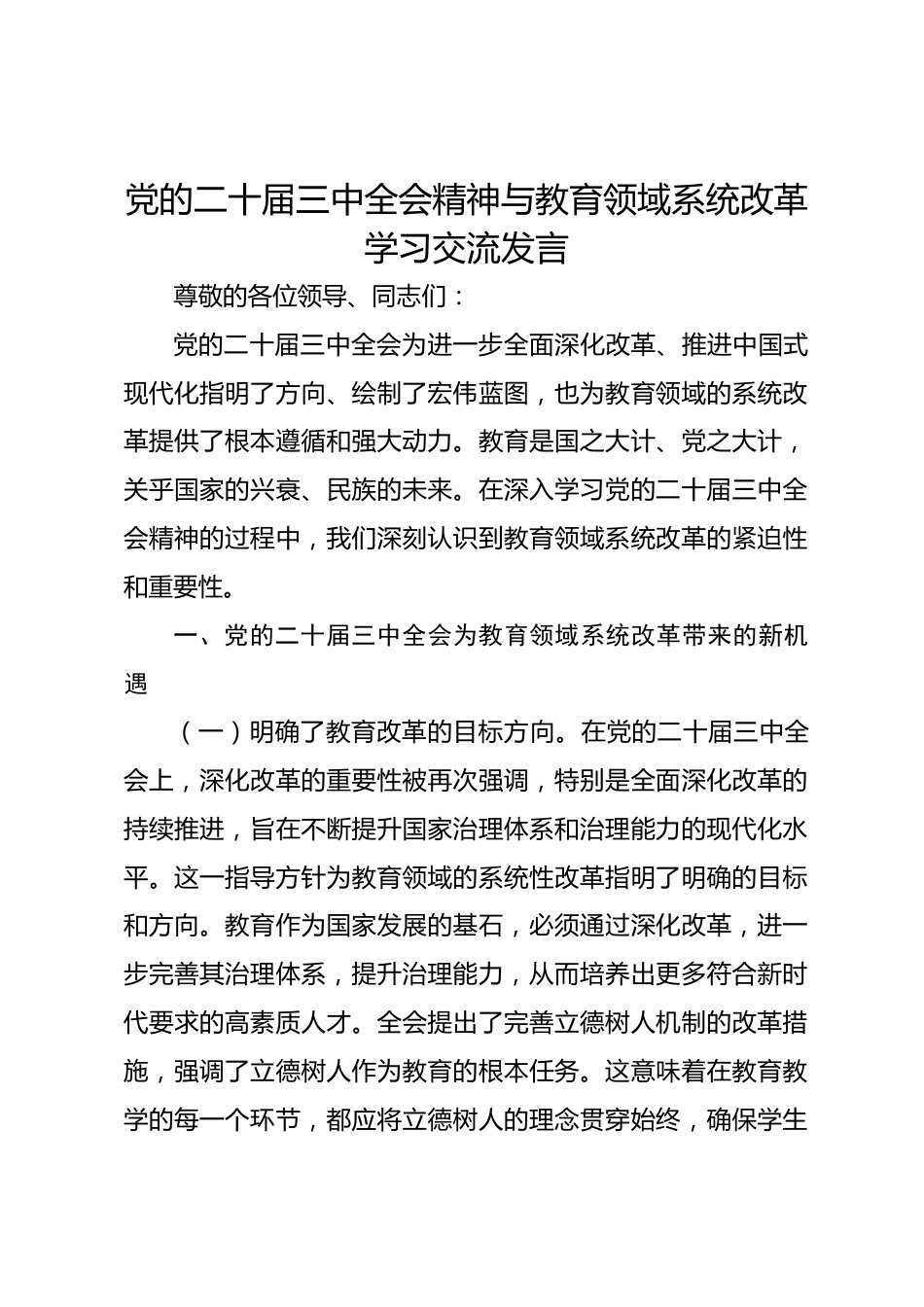 党的二十届三中全会精神与教育领域系统改革学习交流发言

尊敬的各位领导、同志们：

党的二十届三中全会为进一步全面深化改革、推进中国式现代化指明了方向、绘制了宏伟蓝图，也为教育领域的系统改革提供了根本遵循和强大动力。教育是国之大计、党之大计，关乎国家的兴衰、民族的未来。在深入学习党的二十届三中全会精神的过程中，我们深刻认识到教育领域系统改革的紧迫性和重要性。

一、党的二十届三中全会为教育领域系统改革带来的新机遇

（一）明确了教育改革的目标方向。在党的二十届三中全会上，深化改革的重要性被再次强调，特别是全面深化改革的持续推进，旨在不断提升国家治理体系和治理能力的现代化水平。这一指导方针为教育领域的系统性改革指明了明确的目标和方向。教育作为国家发展的基石，必须通过深化改革，进一步完善其治理体系，提升治理能力，从而培养出更多符合新时代要求的高素质人才。全会提出了完善立德树人机制的改革措施，强调了立德树人作为教育的根本任务。这意味着在教育教学的每一个环节，都应将立德树人的理念贯穿始终，确保学生